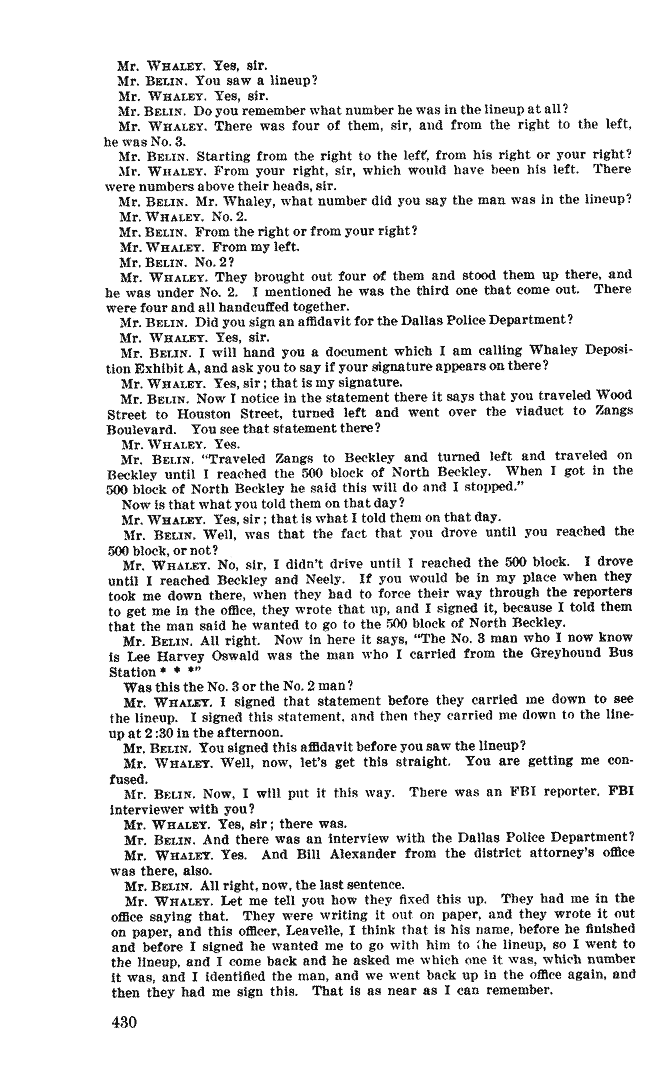 Mr. WHALEY. Yes, sir.

Mr. BELIN. You saw a lineup?

Mr. WHALEY. Yes, sir.

Mr. BELIN. Do you remember what number he was in the lineup at all?

Mr. WHALEY. There was four of them, sir, and from the right to the left, he was No. 3.

Mr. BELIN. Starting from the right to the left, from his right or your right?

Mr. WHALEY. From your right, sir, which would have been his left. There were numbers above their heads, sir.

Mr. BELIN. Mr. Whaley, what number did you say the man was in the lineup?

Mr. WHALEY. No. 2.

Mr. BELIN. From the right or from your right?

Mr. WHALEY. From my left.

Mr. BELIN. No. 2?

Mr. WHALEY. They brought out four of them and stood them up there, and he was under No. 2. I mentioned he was the third one that come out. There were four and all handcuffed together.

Mr. BELIN. Did you sign an affidavit for the Dallas Police Department?

Mr. WHALEY. Yes, sir.

Mr. BELIN. I will hand you a document which I am calling Whaley Deposition Exhibit A, and ask you to say if your signature appears on there?

Mr. WHALEY. Yes, sir; that is my signature.

Mr. BELIN. Now I notice in the statement there it says that you traveled Wood Street to Houston Street, turned left and went over the viaduct to Zangs Boulevard. You see that statement there?

Mr. WHALEY. Yes.

Mr. BELIN. "Traveled Zangs to Beckley and turned left and traveled on Beckley until I reached the 500 block of North Beckley. When I got in the 500 block of North Beckley he said this will do and I stopped."

Now is that what you told them on that day?

Mr. WHALEY. Yes, sir; that is what I told them on that day.

Mr. BELIN. Well, was that the fact that you drove until you reached the 500 block, or not?

Mr. WHALEY. No, sir, I didn't drive until I reached the 500 block. I drove until I reached Beckley and Neely. If you would be in my place when they took me down there, when they had to force their way through the reporters to get me in the office, they wrote that up, and I signed it, because I told them that the man said he wanted to go to the 500 block of North Beckley.

Mr. BELIN. All right. Now in here it says, "The No. 3 man who I now know is Lee Harvey Oswald was the man who I carried from the Greyhound Bus Station * * *"

Was this the No. 3 or the No. 2 man?

Mr. WHALEY. I signed that statement before they carried me down to see the lineup. I signed this statement, and then they carried me down to the lineup at 2:30 in the afternoon.

Mr. BELIN. You signed this affidavit before you saw the lineup?

Mr. WHALEY. Well, now, let's get this straight. You are getting me confused.

Mr. BELIN. Now, I will put it this way. There was an FBI reporter, FBI interviewer with you?

Mr. WHALEY. Yes, sir; there was.

Mr. BELIN. And there was an interview with the Dallas Police Department?

Mr. WHALEY. Yes. And Bill Alexander from the district attorney's office was there, also.

Mr. BELIN. All right, now, the last sentence.

Mr. WHALEY. Let me tell you how they fixed this up. They had me in the office saying that. They were writing it out on paper, and they wrote it out on paper, and this officer, Leavelle, I think that is his name, before he finished and before I signed he wanted me to go with him to the lineup, so I went to the lineup, and I come back and he asked me which one it was, which number it was, and I identified the man, and we went back up in the office again, and then they had me sign this. That is as near as I can remember.

430